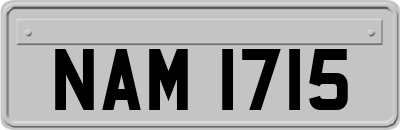 NAM 1715